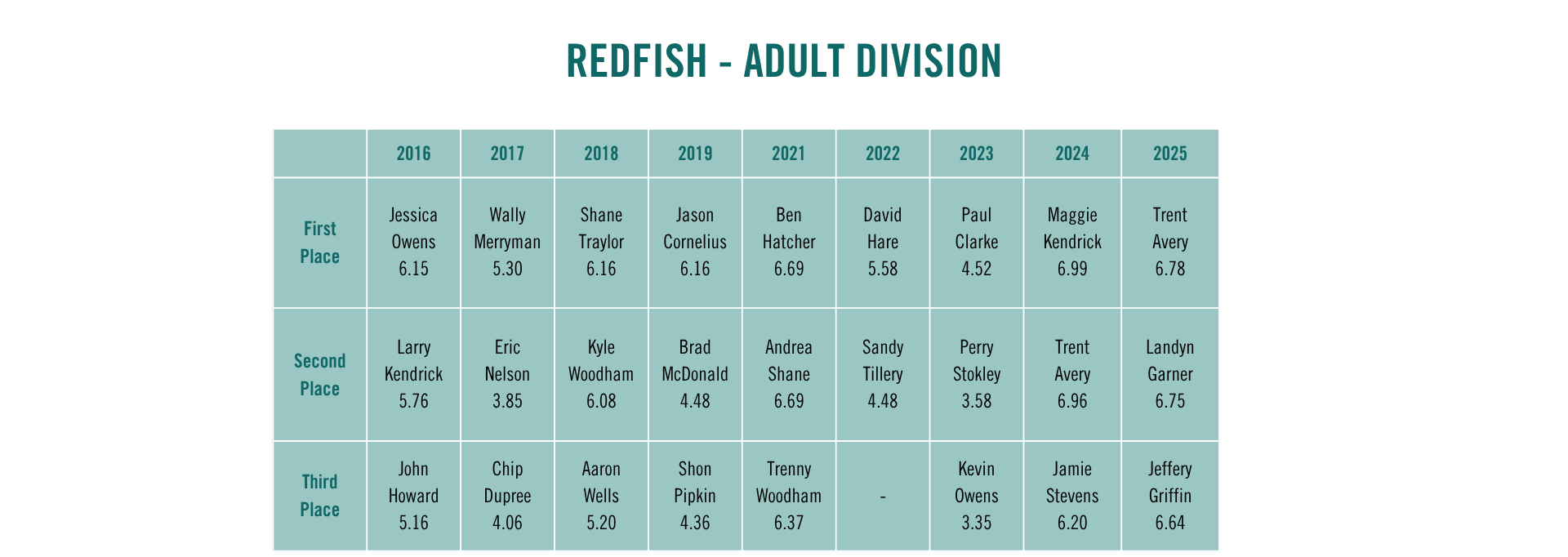 REDFISH - ADULT DIVISION

|  | 2016 | 2017 | 2018 | 2019 | 2021 | 2022 | 2023 | 2024 | 2025 |
|---|---|---|---|---|---|---|---|---|---|
| First Place | Jessica Owens 6.15 | Wally Merryman 5.30 | Shane Traylor 6.16 | Jason Cornelius 6.16 | Ben Hatcher 6.69 | David Hare 5.58 | Paul Clarke 4.52 | Maggie Kendrick 6.99 | Trent Avery 6.78 |
| Second Place | Larry Kendrick 5.76 | Eric Nelson 3.85 | Kyle Woodham 6.08 | Brad McDonald 4.48 | Andrea Shane 6.69 | Sandy Tillery 4.48 | Perry Stokley 3.58 | Trent Avery 6.96 | Landyn Garner 6.75 |
| Third Place | John Howard 5.16 | Chip Dupree 4.06 | Aaron Wells 5.20 | Shon Pipkin 4.36 | Trenny Woodham 6.37 | - | Kevin Owens 3.35 | Jamie Stevens 6.20 | Jeffery Griffin 6.64 |